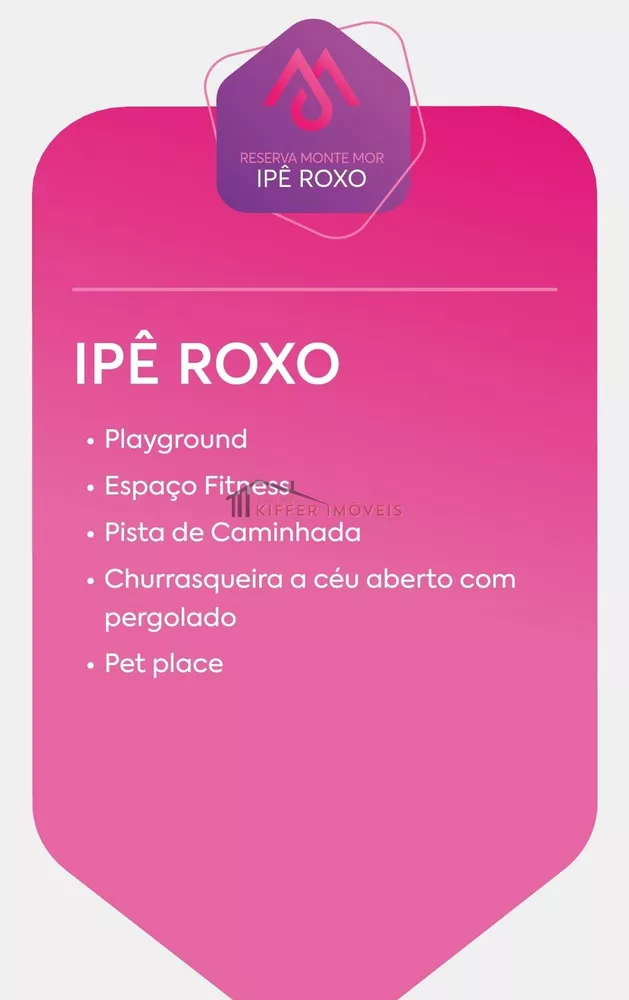 RESERVA MONTE MOR
IPÊ ROXO

IPÊ ROXO

• Playground
• Espaço Fitness
• Pista de Caminhada
• Churrasqueira a céu aberto com pergolado
• Pet place

KIFFER IMÓVEIS